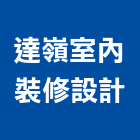 達嶺室內
裝修設計